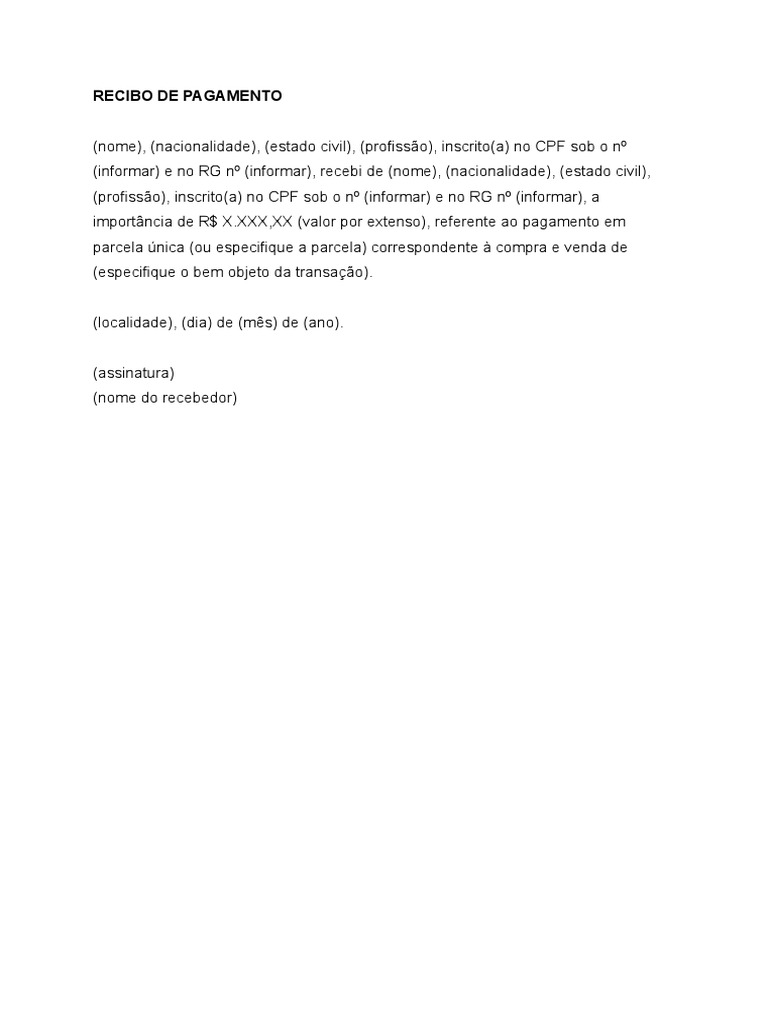 RECIBO DE PAGAMENTO

(nome), (nacionalidade), (estado civil), (profissão), inscrito(a) no CPF sob o nº (informar) e no RG nº (informar), recebi de (nome), (nacionalidade), (estado civil), (profissão), inscrito(a) no CPF sob o nº (informar) e no RG nº (informar), a importância de R$ X.XXX,XX (valor por extenso), referente ao pagamento em parcela única (ou especifique a parcela) correspondente à compra e venda de (especifique o bem objeto da transação).

(localidade), (dia) de (mês) de (ano).

(assinatura)
(nome do recebedor)